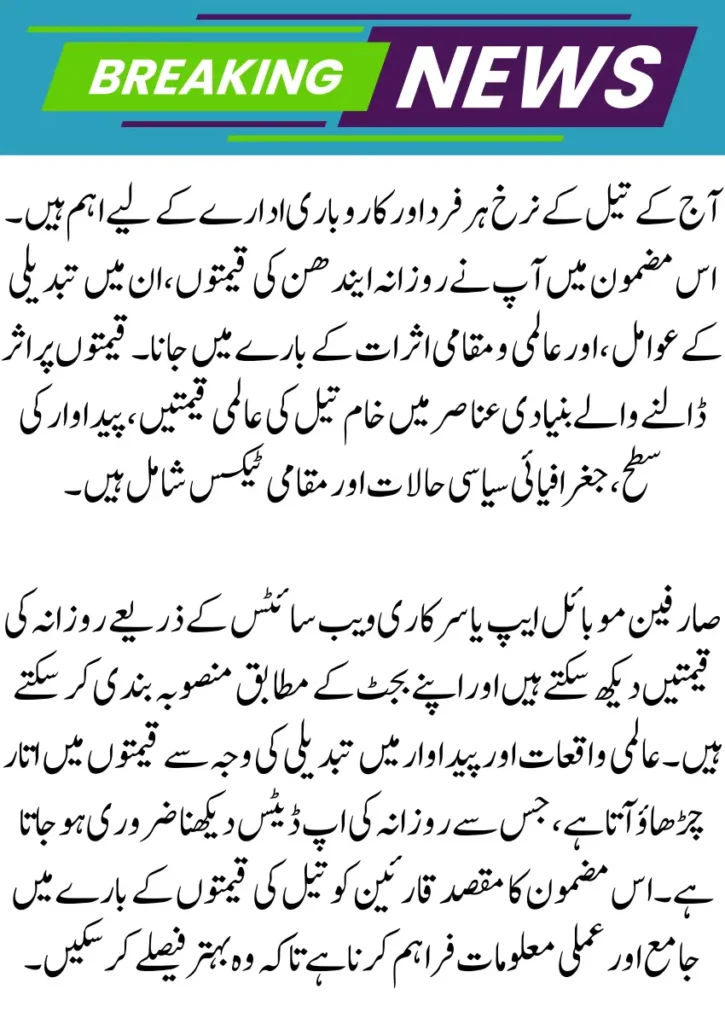 BREAKING NEWS

آج کے تیل کے نرخ ہر فرد اور کاروباری ادارے کے لیے اہم ہیں۔ اس مضمون میں آپ نے روزانہ ایندھن کی قیمتوں، ان میں تبدیلی کے عوامل، اور عالمی و مقامی اثرات کے بارے میں جانا۔ قیمتوں پر اثر ڈالنے والے بنیادی عناصر میں خام تیل کی عالمی قیمتیں، پیداوار کی سطح، جغرافیائی سیاسی حالات اور مقامی ٹیکس شامل ہیں۔

صارفین موبائل ایپ یا سرکاری ویب سائٹس کے ذریعے روزانہ کی قیمتیں دیکھ سکتے ہیں اور اپنے بجٹ کے مطابق منصوبہ بندی کر سکتے ہیں۔ عالمی واقعات اور پیداوار میں تبدیلی کی وجہ سے قیمتوں میں اتار چڑھاؤ آتا ہے، جس سے روزانہ کی اپ ڈیٹس دیکھنا ضروری ہو جاتا ہے۔ اس مضمون کا مقصد قارئین کو تیل کی قیمتوں کے بارے میں جامع اور عملی معلومات فراہم کرنا ہے تاکہ وہ بہتر فیصلے کر سکیں۔